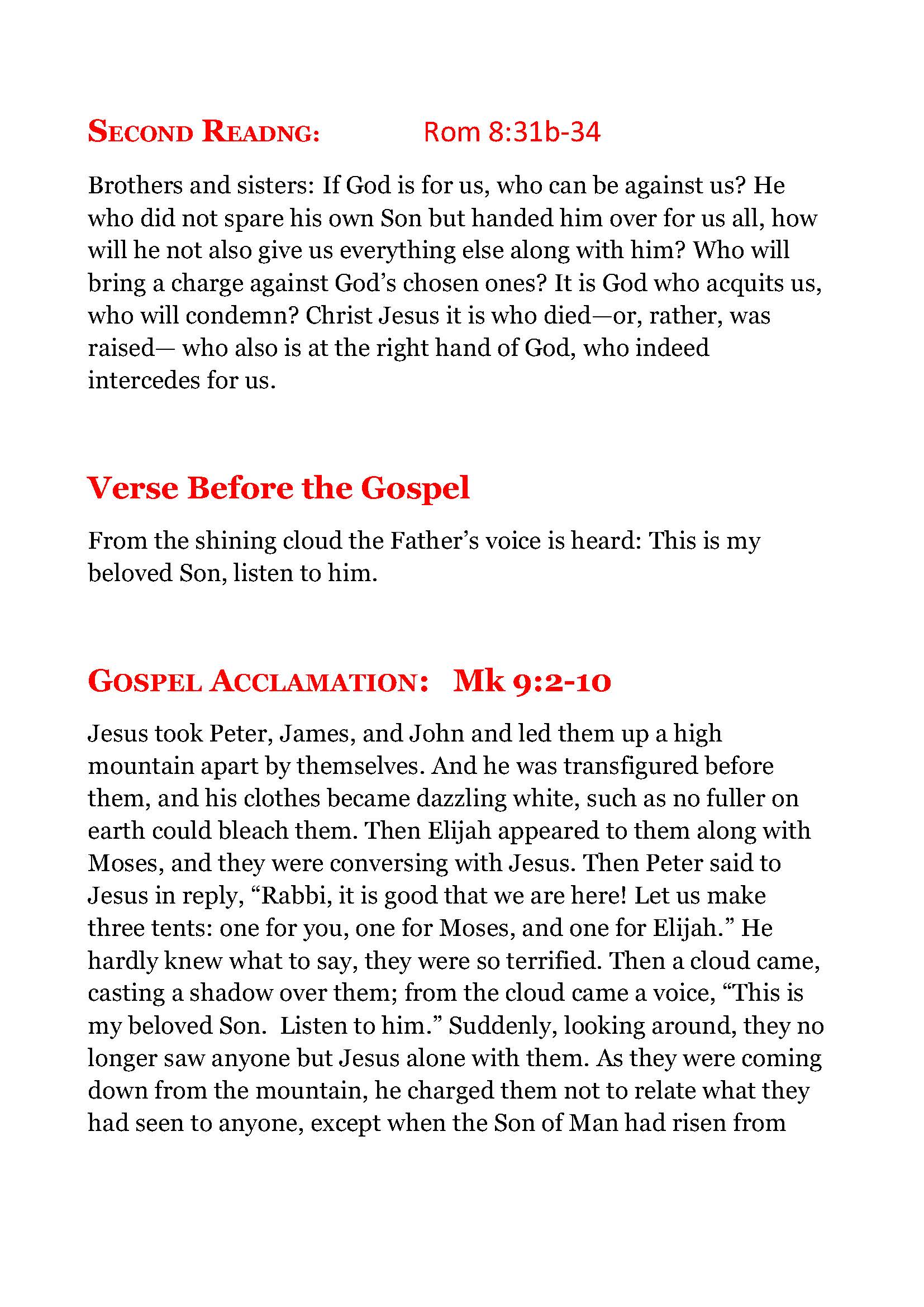 SECOND READNG: Rom 8:31b-34

Brothers and sisters: If God is for us, who can be against us? He who did not spare his own Son but handed him over for us all, how will he not also give us everything else along with him? Who will bring a charge against God's chosen ones? It is God who acquits us, who will condemn? Christ Jesus it is who died—or, rather, was raised— who also is at the right hand of God, who indeed intercedes for us.

Verse Before the Gospel

From the shining cloud the Father's voice is heard: This is my beloved Son, listen to him.

GOSPEL ACCLAMATION: Mk 9:2-10

Jesus took Peter, James, and John and led them up a high mountain apart by themselves. And he was transfigured before them, and his clothes became dazzling white, such as no fuller on earth could bleach them. Then Elijah appeared to them along with Moses, and they were conversing with Jesus. Then Peter said to Jesus in reply, "Rabbi, it is good that we are here! Let us make three tents: one for you, one for Moses, and one for Elijah." He hardly knew what to say, they were so terrified. Then a cloud came, casting a shadow over them; from the cloud came a voice, "This is my beloved Son. Listen to him." Suddenly, looking around, they no longer saw anyone but Jesus alone with them. As they were coming down from the mountain, he charged them not to relate what they had seen to anyone, except when the Son of Man had risen from